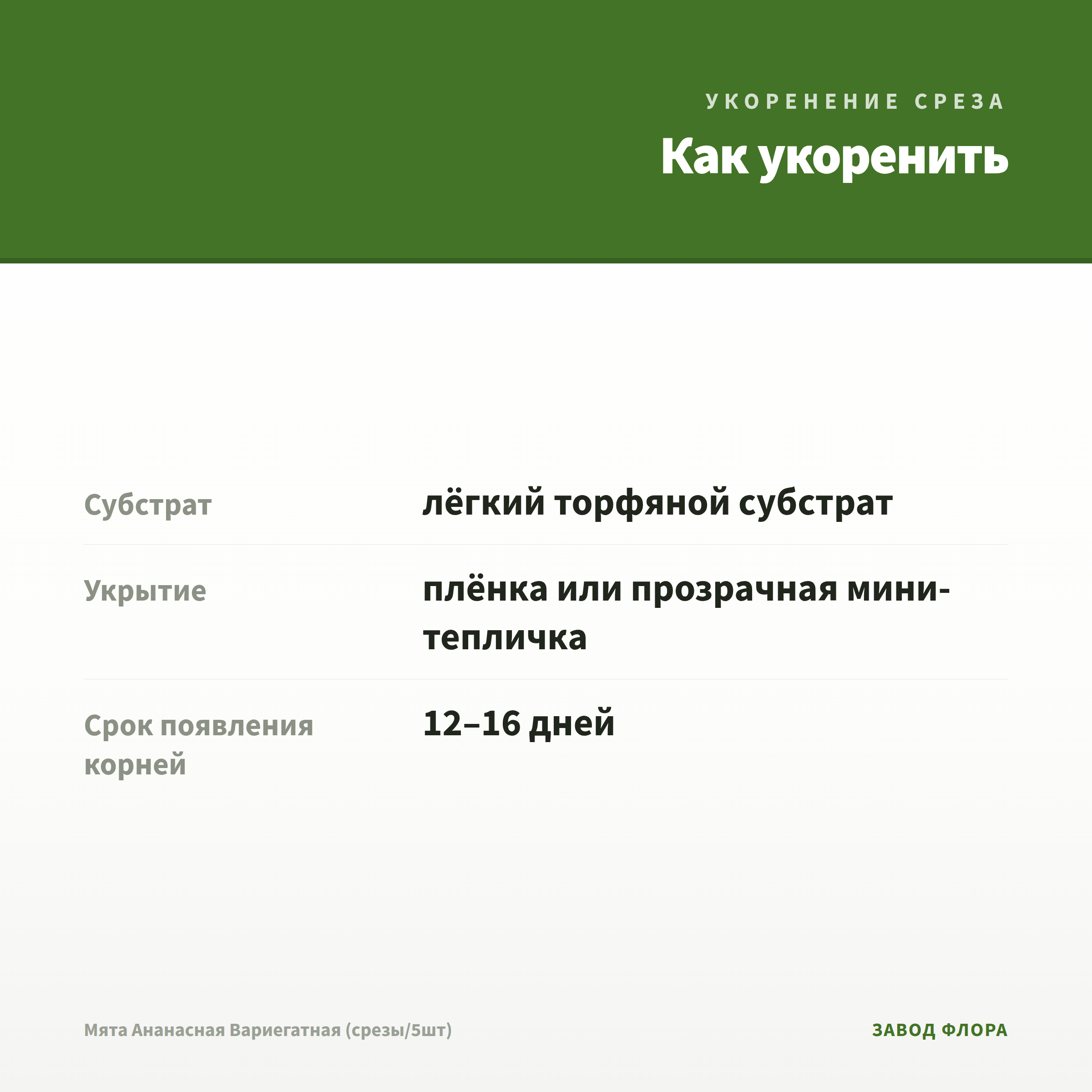 УКОРЕНЕНИЕ СРЕЗА

Как укоренить

| | |
|---|---|
| Субстрат | лёгкий торфяной субстрат |
| Укрытие | плёнка или прозрачная мини-тепличка |
| Срок появления корней | 12–16 дней |

Мята Ананасная Вариегатная (срезы/5шт)

ЗАВОД ФЛОРА